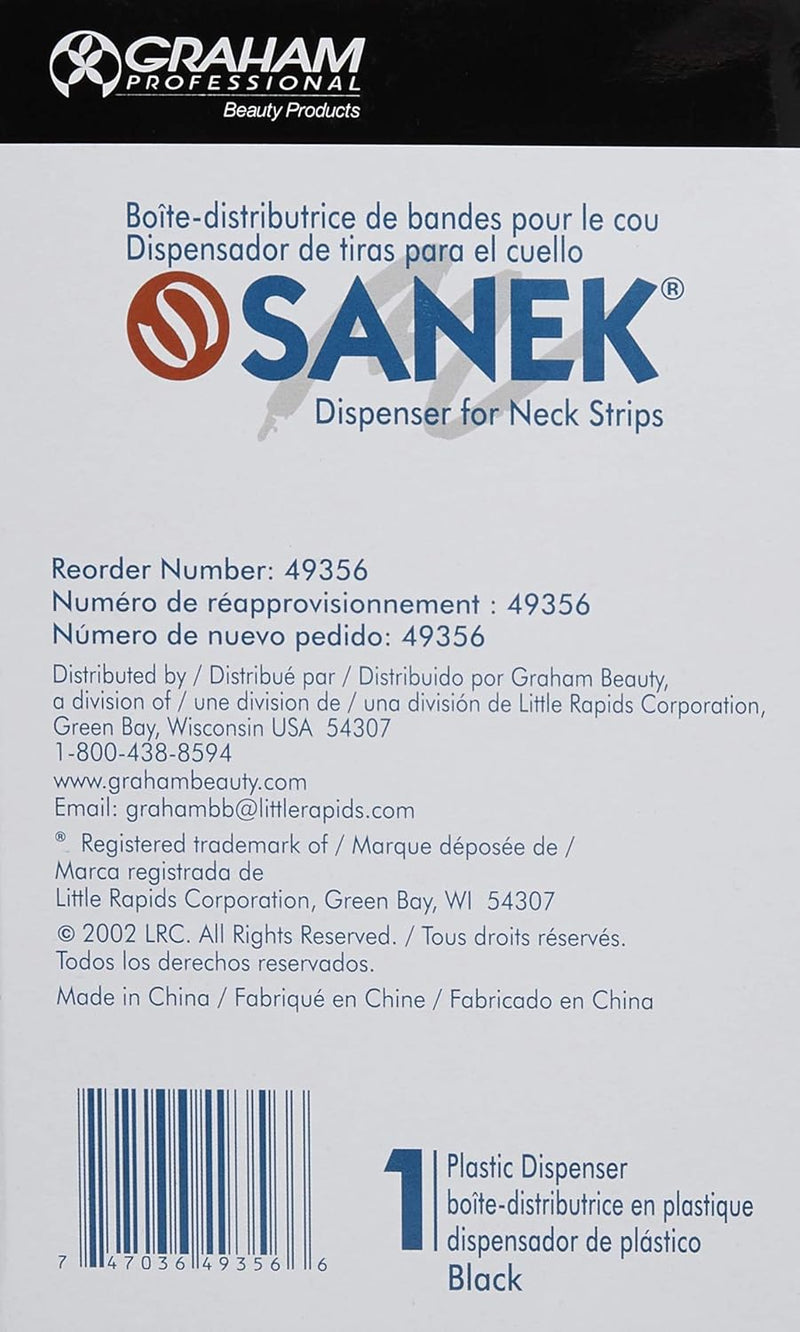 GRAHAM PROFESSIONAL Beauty Products

Boîte-distributrice de bandes pour le cou
Dispensador de tiras para el cuello
SANEK®
Dispenser for Neck Strips

Reorder Number: 49356
Numéro de réapprovisionnement : 49356
Número de nuevo pedido: 49356

Distributed by / Distribué par / Distribuido por Graham Beauty, a division of / une division de / una división de Little Rapids Corporation, Green Bay, Wisconsin USA 54307
1-800-438-8594
www.grahambeauty.com
Email: grahambb@littlerapids.com

® Registered trademark of / Marque déposée de / Marca registrada de Little Rapids Corporation, Green Bay, WI 54307

© 2002 LRC. All Rights Reserved. / Tous droits réservés. Todos los derechos reservados.

Made in China / Fabriqué en Chine / Fabricado en China

7 47036 49356 6

1 Plastic Dispenser
boîte-distributrice en plastique
dispensador de plástico
Black